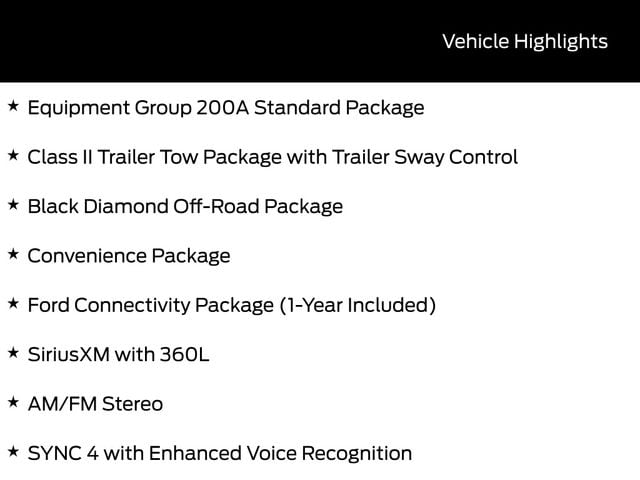 Vehicle Highlights

★ Equipment Group 200A Standard Package

★ Class II Trailer Tow Package with Trailer Sway Control

★ Black Diamond Off-Road Package

★ Convenience Package

★ Ford Connectivity Package (1-Year Included)

★ SiriusXM with 360L

★ AM/FM Stereo

★ SYNC 4 with Enhanced Voice Recognition